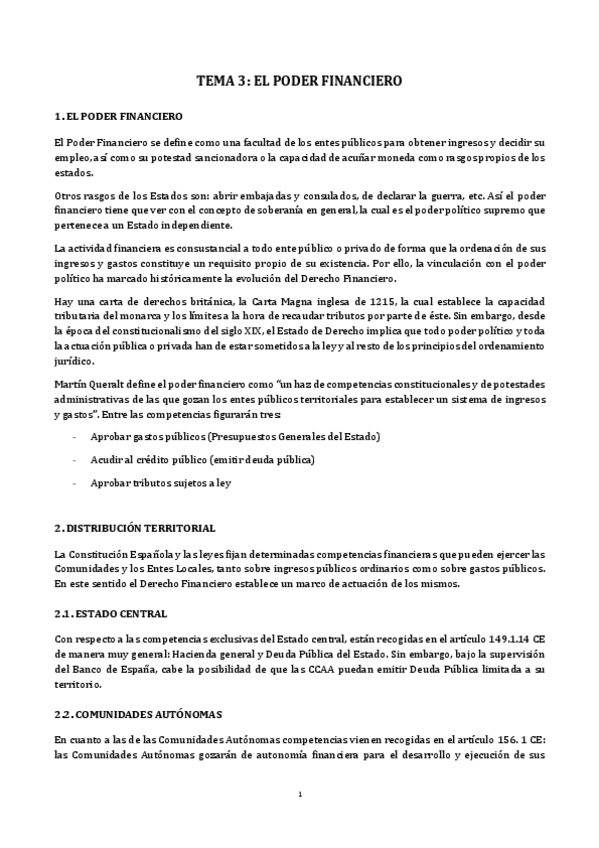 TEMA 3: EL PODER FINANCIERO

1. EL PODER FINANCIERO

El Poder Financiero se define como una facultad de los entes públicos para obtener ingresos y decidir su empleo, así como su potestad sancionadora o la capacidad de acuñar moneda como rasgos propios de los estados.

Otros rasgos de los Estados son: abrir embajadas y consulados, de declarar la guerra, etc. Así el poder financiero tiene que ver con el concepto de soberanía en general, la cual es el poder político supremo que pertenece a un Estado independiente.

La actividad financiera es consustancial a todo ente público o privado de forma que la ordenación de sus ingresos y gastos constituye un requisito propio de su existencia. Por ello, la vinculación con el poder político ha marcado históricamente la evolución del Derecho Financiero.

Hay una carta de derechos británica, la Carta Magna inglesa de 1215, la cual establece la capacidad tributaria del monarca y los límites a la hora de recaudar tributos por parte de éste. Sin embargo, desde la época del constitucionalismo del siglo XIX, el Estado de Derecho implica que todo poder político y toda la actuación pública o privada han de estar sometidos a la ley y al resto de los principios del ordenamiento jurídico.

Martín Queralt define el poder financiero como "un haz de competencias constitucionales y de potestades administrativas de las que gozan los entes públicos territoriales para establecer un sistema de ingresos y gastos". Entre las competencias figurarán tres:

- Aprobar gastos públicos (Presupuestos Generales del Estado)
- Acudir al crédito público (emitir deuda pública)
- Aprobar tributos sujetos a ley

2. DISTRIBUCIÓN TERRITORIAL

La Constitución Española y las leyes fijan determinadas competencias financieras que pueden ejercer las Comunidades y los Entes Locales, tanto sobre ingresos públicos ordinarios como sobre gastos públicos. En este sentido el Derecho Financiero establece un marco de actuación de los mismos.

2.1. ESTADO CENTRAL

Con respecto a las competencias exclusivas del Estado central, están recogidas en el artículo 149.1.14 CE de manera muy general: Hacienda general y Deuda Pública del Estado. Sin embargo, bajo la supervisión del Banco de España, cabe la posibilidad de que las CCAA puedan emitir Deuda Pública limitada a su territorio.

2.2. COMUNIDADES AUTÓNOMAS

En cuanto a las de las Comunidades Autónomas competencias vienen recogidas en el artículo 156. 1 CE: las Comunidades Autónomas gozarán de autonomía financiera para el desarrollo y ejecución de sus

1